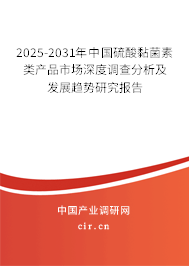 2025-2031年中国硫酸黏菌素类产品市场深度调查分析及发展趋势研究报告

中国产业调研网

cir.cn